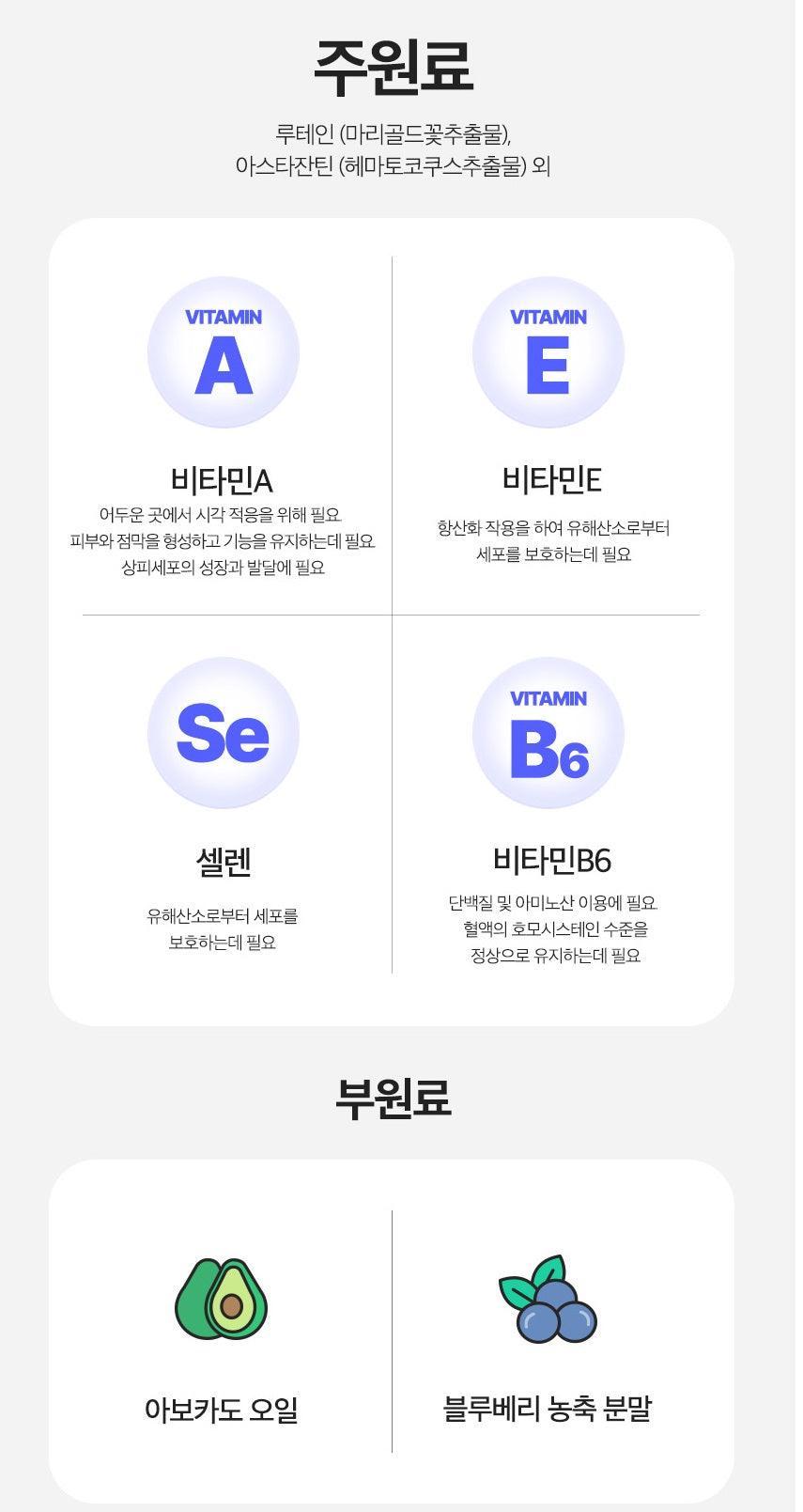 주원료

루테인 (마리골드꽃추출물),
아스타잔틴 (헤마토코쿠스추출물) 외

VITAMIN
A

비타민A

어두운 곳에서 시각 적응을 위해 필요
피부와 점막을 형성하고 기능을 유지하는데 필요
상피세포의 성장과 발달에 필요

VITAMIN
E

비타민E

항산화 작용을 하여 유해산소로부터
세포를 보호하는데 필요

Se

셀렌

유해산소로부터 세포를
보호하는데 필요

VITAMIN
B6

비타민B6

단백질 및 아미노산 이용에 필요
혈액의 호모시스테인 수준을
정상으로 유지하는데 필요

부원료

아보카도 오일

블루베리 농축 분말